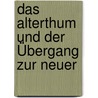 das alterthum und der Übergang zur neuer